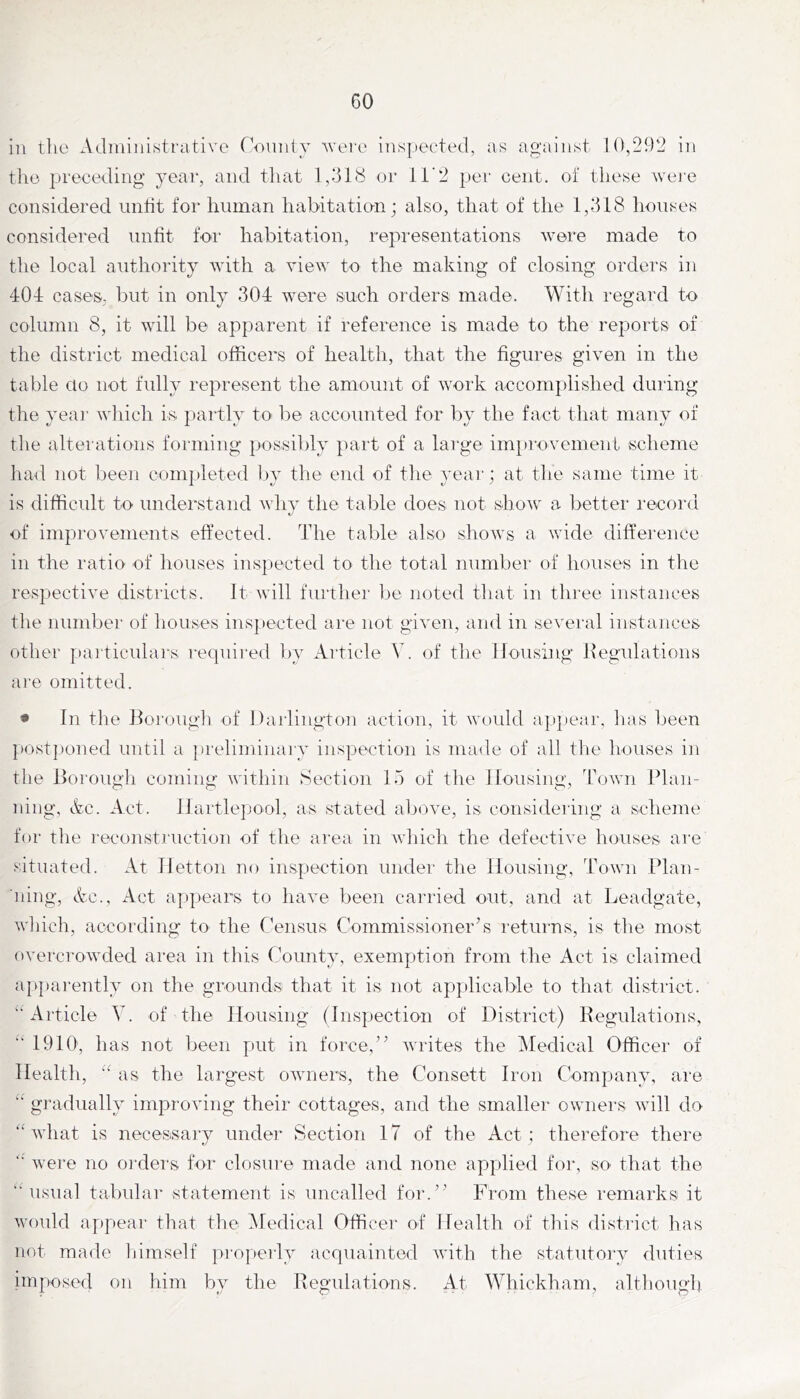 60

in the Administrative County were inspected, as against 10,292 in the preceding year, and that 1,318 or 11·2 per cent. of these were considered unfit for human habitation; also, that of the 1,318 houses considered unfit for habitation, representations were made to the local authority with a view to the making of closing orders in 404 cases, but in only 304 were such orders made. With regard to column 8, it will be apparent if reference is made to the reports of the district medical officers of health, that the figures given in the table do not fully represent the amount of work accomplished during the year which is partly to be accounted for by the fact that many of the alterations forming possibly part of a large improvement scheme had not been completed by the end of the year; at the same time it is difficult to understand why the table does not show a better record of improvements effected. The table also shows a wide difference in the ratio of houses inspected to the total number of houses in the respective districts. It will further be noted that in three instances the number of houses inspected are not given, and in several instances other particulars required by Article V. of the Housing Regulations are omitted.

In the Borough of Darlington action, it would appear, has been postponed until a preliminary inspection is made of all the houses in the Borough coming within Section 15 of the Housing, Town Planning, &c. Act. Hartlepool, as stated above, is considering a scheme for the reconstruction of the area in which the defective houses are situated. At Hetton no inspection under the Housing, Town Planning, &c., Act appears to have been carried out, and at Leadgate, which, according to the Census Commissioner's returns, is the most overcrowded area in this County, exemption from the Act is claimed apparently on the grounds that it is not applicable to that district. "Article V. of the Housing (Inspection of District) Regulations, "1910, has not been put in force," writes the Medical Officer of Health, "as the largest owners, the Consett Iron Company, are "gradually improving their cottages, and the smaller owners will do "what is necessary under Section 17 of the Act; therefore there "were no orders for closure made and none applied for, so that the "usual tabular statement is uncalled for." From these remarks it would appear that the Medical Officer of Health of this district has not made himself properly acquainted with the statutory duties imposed on him by the Regulations. At Whickham, although